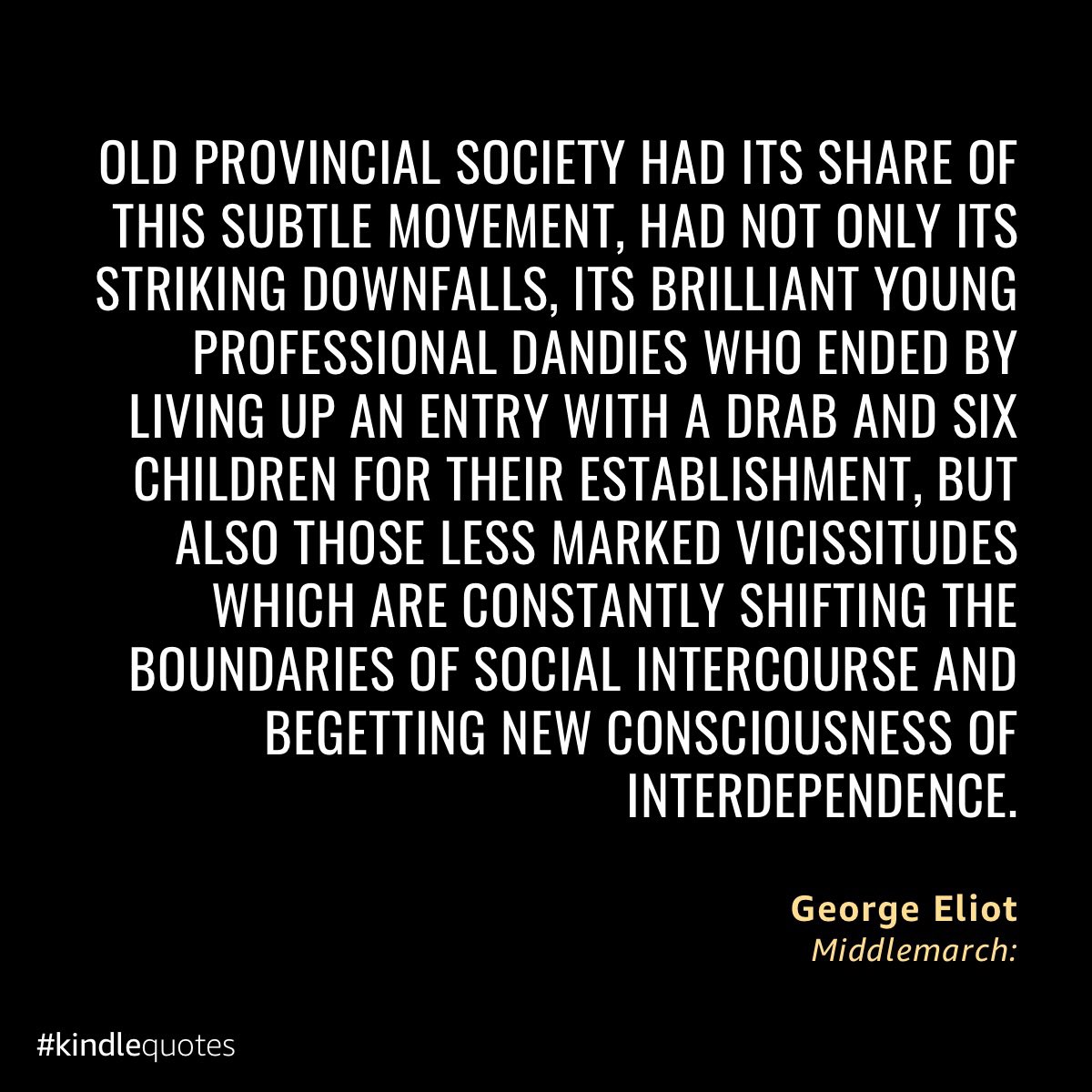 OLD PROVINCIAL SOCIETY HAD ITS SHARE OF THIS SUBTLE MOVEMENT, HAD NOT ONLY ITS STRIKING DOWNFALLS, ITS BRILLIANT YOUNG PROFESSIONAL DANDIES WHO ENDED BY LIVING UP AN ENTRY WITH A DRAB AND SIX CHILDREN FOR THEIR ESTABLISHMENT, BUT ALSO THOSE LESS MARKED VICISSITUDES WHICH ARE CONSTANTLY SHIFTING THE BOUNDARIES OF SOCIAL INTERCOURSE AND BEGETTING NEW CONSCIOUSNESS OF INTERDEPENDENCE.

George Eliot
Middlemarch:

#kindlequotes